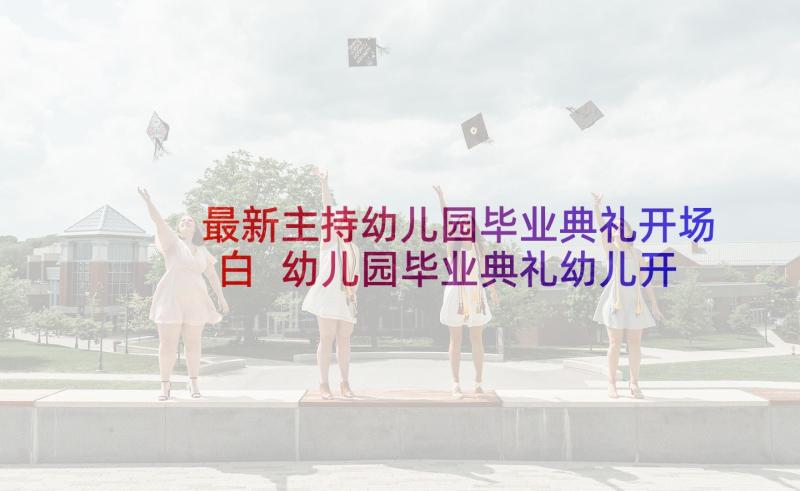 最新主持幼儿园毕业典礼开场白 幼儿园毕业典礼幼儿开